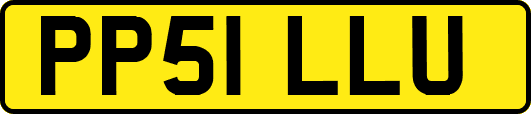 PP51 LLU